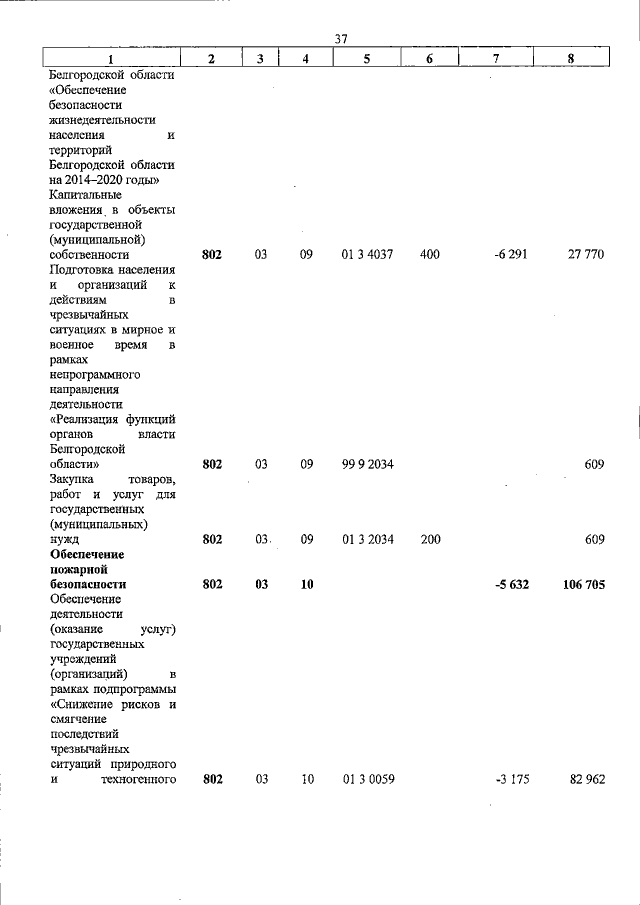 37

| 1 | 2 | 3 | 4 | 5 | 6 | 7 | 8 |
|---|---|---|---|---|---|---|---|
| Белгородской области «Обеспечение безопасности жизнедеятельности населения и территорий Белгородской области на 2014–2020 годы» | | | | | | | |
| Капитальные вложения в объекты государственной (муниципальной) собственности | 802 | 03 | 09 | 01 3 4037 | 400 | -6 291 | 27 770 |
| Подготовка населения и организаций к действиям в чрезвычайных ситуациях в мирное и военное время в рамках непрограммного направления деятельности «Реализация функций органов власти Белгородской области» | 802 | 03 | 09 | 99 9 2034 | | | 609 |
| Закупка товаров, работ и услуг для государственных (муниципальных) нужд | 802 | 03 | 09 | 01 3 2034 | 200 | | 609 |
| **Обеспечение пожарной безопасности** | **802** | **03** | **10** | | | **-5 632** | **106 705** |
| Обеспечение деятельности (оказание услуг) государственных учреждений (организаций) в рамках подпрограммы «Снижение рисков и смягчение последствий чрезвычайных ситуаций природного и техногенного | 802 | 03 | 10 | 01 3 0059 | | -3 175 | 82 962 |